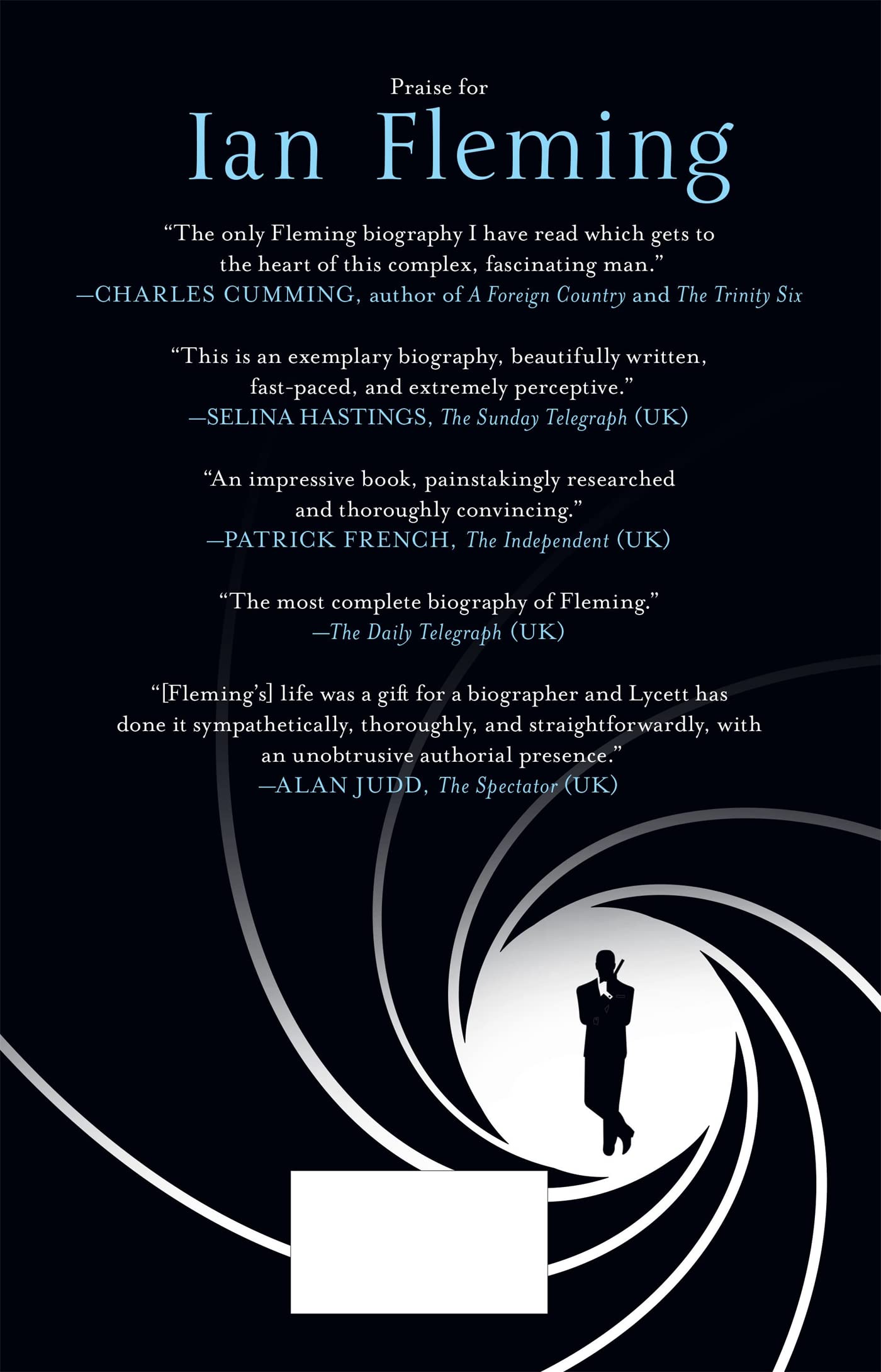 Praise for

Ian Fleming

"The only Fleming biography I have read which gets to the heart of this complex, fascinating man."
—CHARLES CUMMING, author of A Foreign Country and The Trinity Six

"This is an exemplary biography, beautifully written, fast-paced, and extremely perceptive."
—SELINA HASTINGS, The Sunday Telegraph (UK)

"An impressive book, painstakingly researched and thoroughly convincing."
—PATRICK FRENCH, The Independent (UK)

"The most complete biography of Fleming."
—The Daily Telegraph (UK)

"[Fleming's] life was a gift for a biographer and Lycett has done it sympathetically, thoroughly, and straightforwardly, with an unobtrusive authorial presence."
—ALAN JUDD, The Spectator (UK)